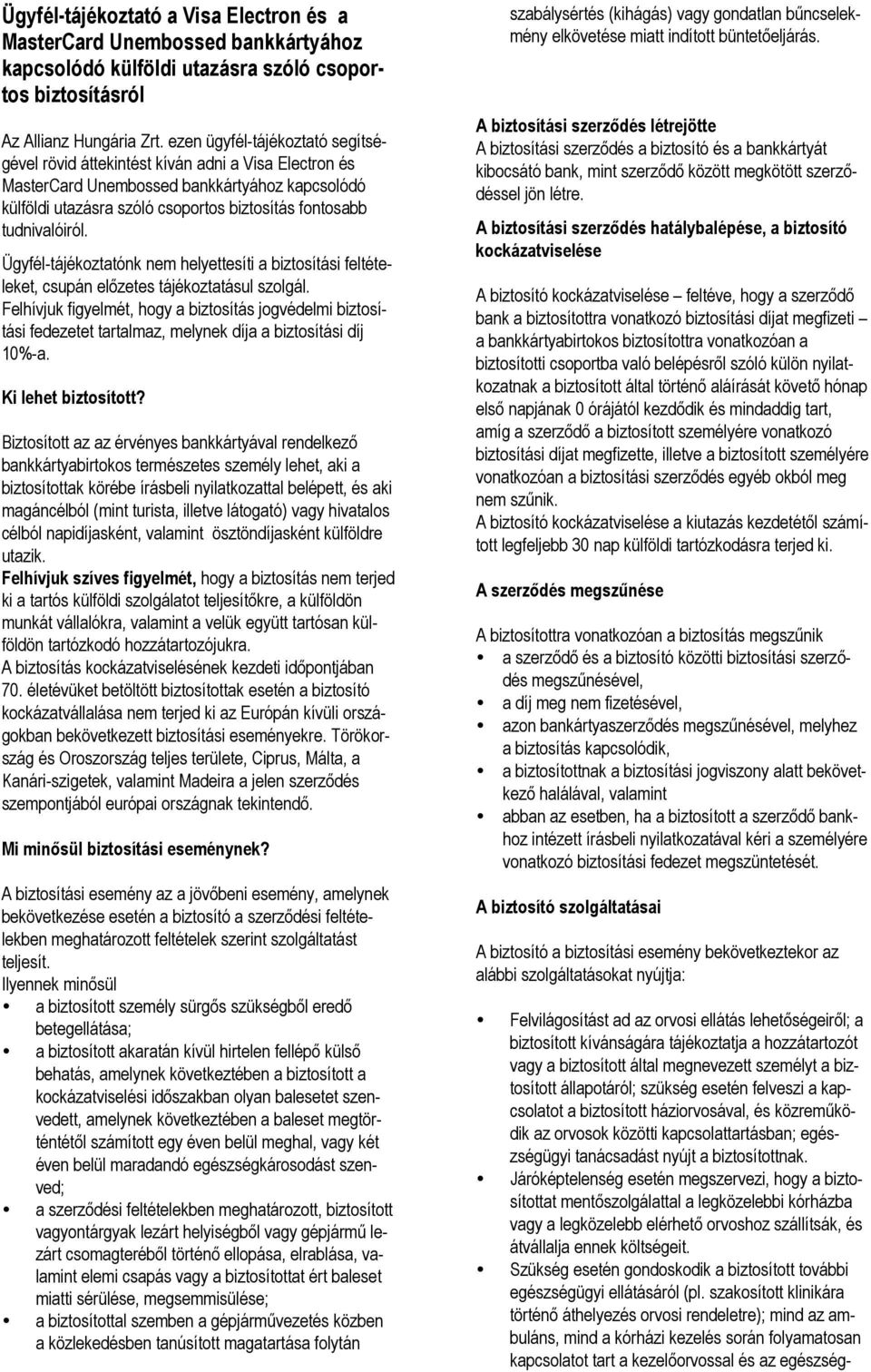 Ügyfél-tájékoztató a Visa Electron és a MasterCard Unembossed bankkártyához kapcsolódó külföldi utazásra szóló csoportos biztosításról

Az Allianz Hungária Zrt. ezen ügyfél-tájékoztató segítségével rövid áttekintést kíván adni a Visa Electron és MasterCard Unembossed bankkártyához kapcsolódó külföldi utazásra szóló csoportos biztosítás fontosabb tudnivalóiról.

Ügyfél-tájékoztatónk nem helyettesíti a biztosítási feltételeket, csupán előzetes tájékoztatásul szolgál.
Felhívjuk figyelmét, hogy a biztosítás jogvédelmi biztosítási fedezetet tartalmaz, melynek díja a biztosítási díj 10%-a.

Ki lehet biztosított?

Biztosított az az érvényes bankkártyával rendelkező bankkártyabirtokos természetes személy lehet, aki a biztosítottak körébe írásbeli nyilatkozattal belépett, és aki magáncélból (mint turista, illetve látogató) vagy hivatalos célból napidíjasként, valamint ösztöndíjasként külföldre utazik.
Felhívjuk szíves figyelmét, hogy a biztosítás nem terjed ki a tartós külföldi szolgálatot teljesítőkre, a külföldön munkát vállalókra, valamint a velük együtt tartósan külföldön tartózkodó hozzátartozójukra.
A biztosítás kockázatviselésének kezdeti időpontjában 70. életévüket betöltött biztosítottak esetén a biztosító kockázatvállalása nem terjed ki az Európán kívüli országokban bekövetkezett biztosítási eseményekre. Törökország és Oroszország teljes területe, Ciprus, Málta, a Kanári-szigetek, valamint Madeira a jelen szerződés szempontjából európai országnak tekintendő.

Mi minősül biztosítási eseménynek?

A biztosítási esemény az a jövőbeni esemény, amelynek bekövetkezése esetén a biztosító a szerződési feltételekben meghatározott feltételek szerint szolgáltatást teljesít.
Ilyennek minősül
• a biztosított személy sürgős szükségből eredő betegellátása;
• a biztosított akaratán kívül hirtelen fellépő külső behatás, amelynek következtében a biztosított a kockázatviselési időszakban olyan balesetet szenvedett, amelynek következtében a baleset megtörténtétől számított egy éven belül meghal, vagy két éven belül maradandó egészségkárosodást szenved;
• a szerződési feltételekben meghatározott, biztosított vagyontárgyak lezárt helyiségből vagy gépjármű lezárt csomagteréből történő ellopása, elrablása, valamint elemi csapás vagy a biztosítottat ért baleset miatti sérülése, megsemmisülése;
• a biztosítottal szemben a gépjárművezetés közben a közlekedésben tanúsított magatartása folytán szabálysértés (kihágás) vagy gondatlan bűncselekmény elkövetése miatt indított büntetőeljárás.

A biztosítási szerződés létrejötte
A biztosítási szerződés a biztosító és a bankkártyát kibocsátó bank, mint szerződő között megkötött szerződéssel jön létre.

A biztosítási szerződés hatálybalépése, a biztosító kockázatviselése

A biztosító kockázatviselése – feltéve, hogy a szerződő bank a biztosítottra vonatkozó biztosítási díjat megfizeti – a bankkártyabirtokos biztosítottra vonatkozóan a biztosítotti csoportba való belépésről szóló külön nyilatkozatnak a biztosított által történő aláírását követő hónap első napjának 0 órájától kezdődik és mindaddig tart, amíg a szerződő a biztosított személyére vonatkozó biztosítási díjat megfizette, illetve a biztosított személyére vonatkozóan a biztosítási szerződés egyéb okból meg nem szűnik.
A biztosító kockázatviselése a kiutazás kezdetétől számított legfeljebb 30 nap külföldi tartózkodásra terjed ki.

A szerződés megszűnése

A biztosítottra vonatkozóan a biztosítás megszűnik
• a szerződő és a biztosító közötti biztosítási szerződés megszűnésével,
• a díj meg nem fizetésével,
• azon bankártyaszerződés megszűnésével, melyhez a biztosítás kapcsolódik,
• a biztosítottnak a biztosítási jogviszony alatt bekövetkező halálával, valamint
• abban az esetben, ha a biztosított a szerződő bankhoz intézett írásbeli nyilatkozatával kéri a személyére vonatkozó biztosítási fedezet megszüntetését.

A biztosító szolgáltatásai

A biztosító a biztosítási esemény bekövetkeztekor az alábbi szolgáltatásokat nyújtja:

• Felvilágosítást ad az orvosi ellátás lehetőségeiről; a biztosított kívánságára tájékoztatja a hozzátartozót vagy a biztosított által megnevezett személyt a biztosított állapotáról; szükség esetén felveszi a kapcsolatot a biztosított háziorvosával, és közreműködik az orvosok közötti kapcsolattartásban; egészségügyi tanácsadást nyújt a biztosítottnak.
• Járóképtelenség esetén megszervezi, hogy a biztosítottat mentőszolgálattal a legközelebbi kórházba vagy a legközelebb elérhető orvoshoz szállítsák, és átvállalja ennek költségeit.
• Szükség esetén gondoskodik a biztosított további egészségügyi ellátásáról (pl. szakosított klinikára történő áthelyezés orvosi rendeletre); mind az ambuláns, mind a kórházi kezelés során folyamatosan kapcsolatot tart a kezelőorvossal és az egészség-